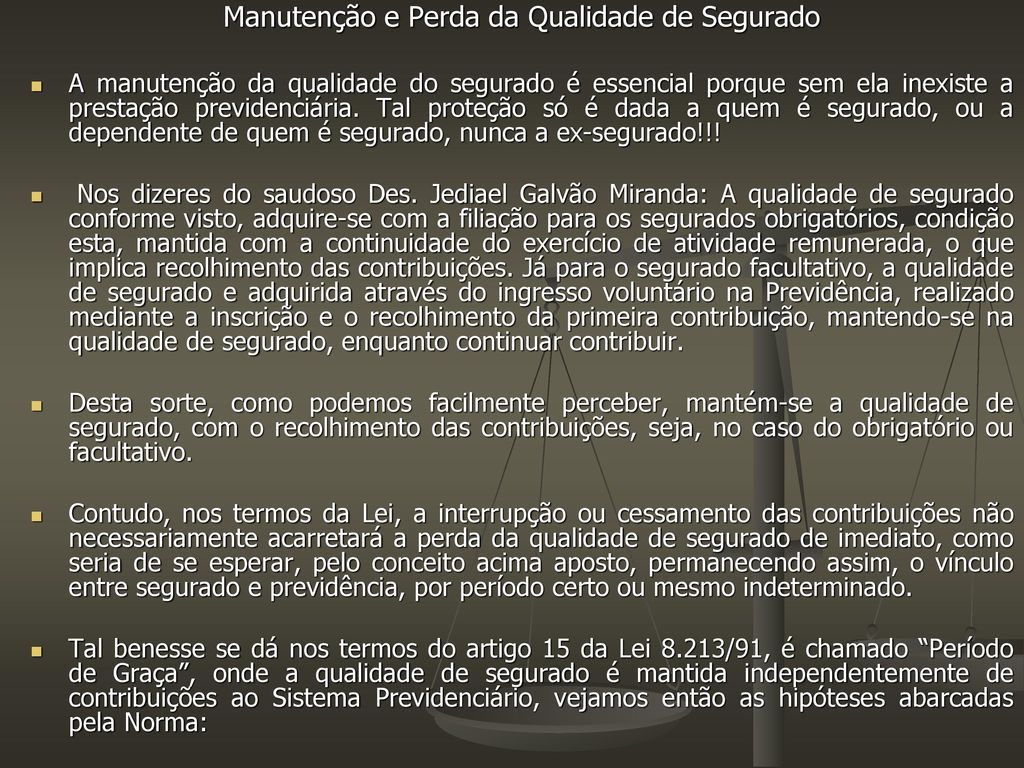 Manutenção e Perda da Qualidade de Segurado

A manutenção da qualidade do segurado é essencial porque sem ela inexiste a prestação previdenciária. Tal proteção só é dada a quem é segurado, ou a dependente de quem é segurado, nunca a ex-segurado!!!

Nos dizeres do saudoso Des. Jediael Galvão Miranda: A qualidade de segurado conforme visto, adquire-se com a filiação para os segurados obrigatórios, condição esta, mantida com a continuidade do exercício de atividade remunerada, o que implica recolhimento das contribuições. Já para o segurado facultativo, a qualidade de segurado e adquirida através do ingresso voluntário na Previdência, realizado mediante a inscrição e o recolhimento da primeira contribuição, mantendo-se na qualidade de segurado, enquanto continuar contribuir.

Desta sorte, como podemos facilmente perceber, mantém-se a qualidade de segurado, com o recolhimento das contribuições, seja, no caso do obrigatório ou facultativo.

Contudo, nos termos da Lei, a interrupção ou cessamento das contribuições não necessariamente acarretará a perda da qualidade de segurado de imediato, como seria de se esperar, pelo conceito acima aposto, permanecendo assim, o vínculo entre segurado e previdência, por período certo ou mesmo indeterminado.

Tal benesse se dá nos termos do artigo 15 da Lei 8.213/91, é chamado “Período de Graça”, onde a qualidade de segurado é mantida independentemente de contribuições ao Sistema Previdenciário, vejamos então as hipóteses abarcadas pela Norma: